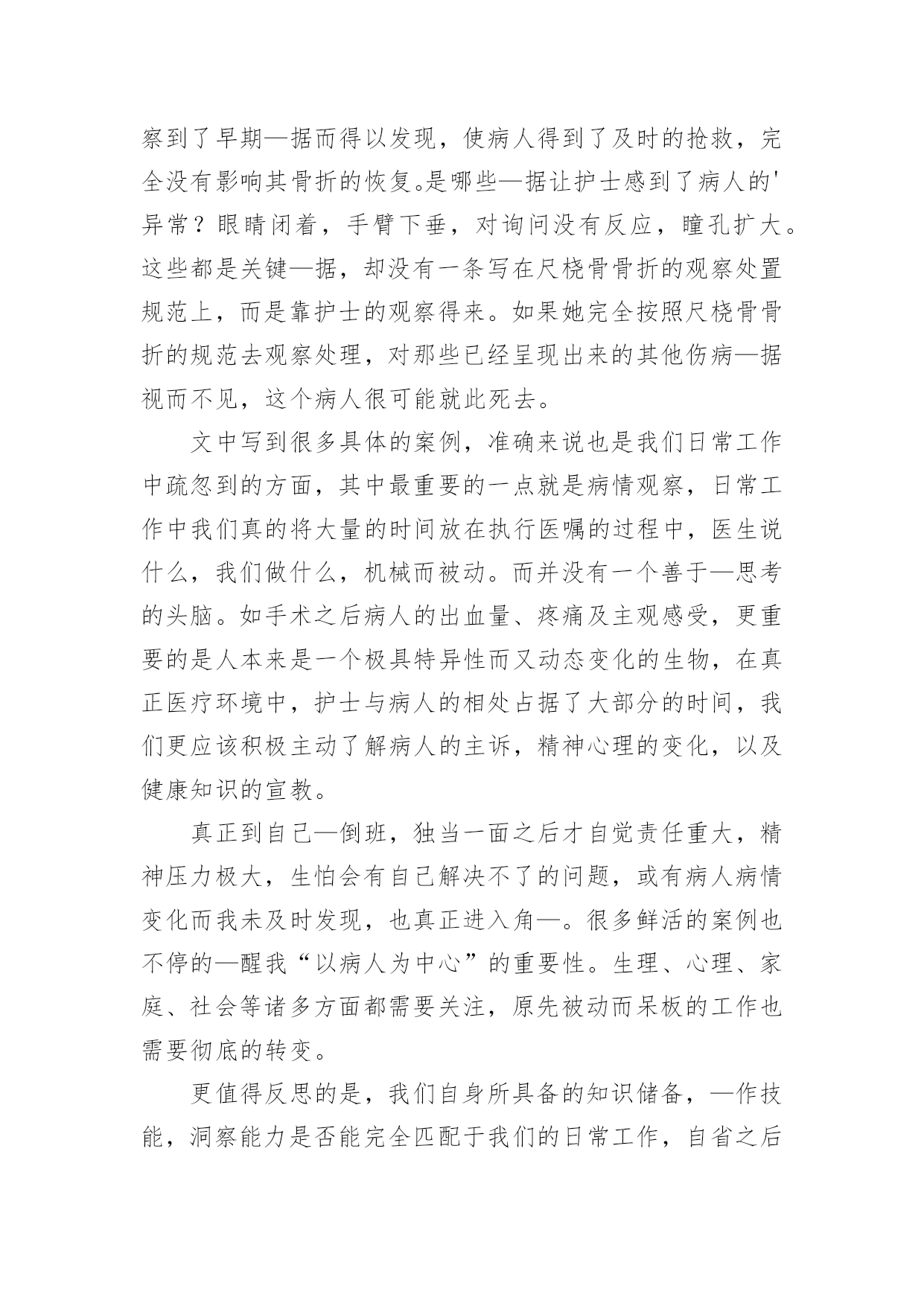 察到了早期—据而得以发现，使病人得到了及时的抢救，完全没有影响其骨折的恢复。是哪些—据让护士感到了病人的'异常？眼睛闭着，手臂下垂，对询问没有反应，瞳孔扩大。这些都是关键—据，却没有一条写在尺桡骨骨折的观察处置规范上，而是靠护士的观察得来。如果她完全按照尺桡骨骨折的规范去观察处理，对那些已经呈现出来的其他伤病—据视而不见，这个病人很可能就此死去。

文中写到很多具体的案例，准确来说也是我们日常工作中疏忽到的方面，其中最重要的一点就是病情观察，日常工作中我们真的将大量的时间放在执行医嘱的过程中，医生说什么，我们做什么，机械而被动。而并没有一个善于—思考的头脑。如手术之后病人的出血量、疼痛及主观感受，更重要的是人本来是一个极具特异性而又动态变化的生物，在真正医疗环境中，护士与病人的相处占据了大部分的时间，我们更应该积极主动了解病人的主诉，精神心理的变化，以及健康知识的宣教。

真正到自己—倒班，独当一面之后才自觉责任重大，精神压力极大，生怕会有自己解决不了的问题，或有病人病情变化而我未及时发现，也真正进入角—。很多鲜活的案例也不停的—醒我“以病人为中心”的重要性。生理、心理、家庭、社会等诸多方面都需要关注，原先被动而呆板的工作也需要彻底的转变。

更值得反思的是，我们自身所具备的知识储备，—作技能，洞察能力是否能完全匹配于我们的日常工作，自省之后